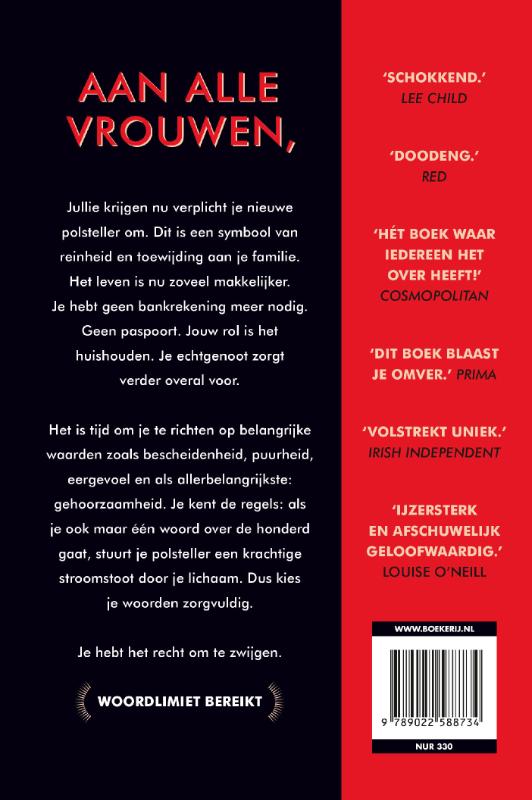 AAN ALLE VROUWEN,

Jullie krijgen nu verplicht je nieuwe polsteller om. Dit is een symbool van reinheid en toewijding aan je familie. Het leven is nu zoveel makkelijker. Je hebt geen bankrekening meer nodig. Geen paspoort. Jouw rol is het huishouden. Je echtgenoot zorgt verder overal voor.

Het is tijd om je te richten op belangrijke waarden zoals bescheidenheid, puurheid, eergevoel en als allerbelangrijkste: gehoorzaamheid. Je kent de regels: als je ook maar één woord over de honderd gaat, stuurt je polsteller een krachtige stroomstoot door je lichaam. Dus kies je woorden zorgvuldig.

Je hebt het recht om te zwijgen.

WOORDLIMIET BEREIKT

'SCHOKKEND.'
LEE CHILD

'DOODENG.'
RED

'HÉT BOEK WAAR IEDEREEN HET OVER HEEFT!'
COSMOPOLITAN

'DIT BOEK BLAAST JE OMVER.' PRIMA

'VOLSTREKT UNIEK.'
IRISH INDEPENDENT

'IJZERSTERK EN AFSCHUWELIJK GELOOFWAARDIG.'
LOUISE O'NEILL

WWW.BOEKERIJ.NL

9 789022 588734

NUR 330